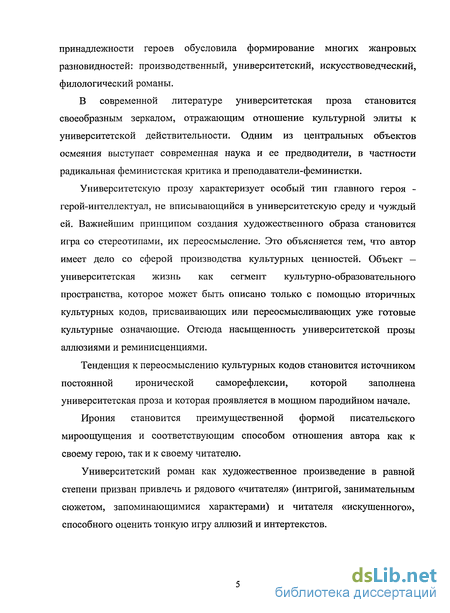 принадлежности героев обусловила формирование многих жанровых разновидностей: производственный, университетский, искусствоведческий, филологический романы.

В современной литературе университетская проза становится своеобразным зеркалом, отражающим отношение культурной элиты к университетской действительности. Одним из центральных объектов осмеяния выступает современная наука и ее предводители, в частности радикальная феминистская критика и преподаватели-феминистки.

Университетскую прозу характеризует особый тип главного героя - герой-интеллектуал, не вписывающийся в университетскую среду и чуждый ей. Важнейшим принципом создания художественного образа становится игра со стереотипами, их переосмысление. Это объясняется тем, что автор имеет дело со сферой производства культурных ценностей. Объект – университетская жизнь как сегмент культурно-образовательного пространства, которое может быть описано только с помощью вторичных культурных кодов, присваивающих или переосмысливающих уже готовые культурные означающие. Отсюда насыщенность университетской прозы аллюзиями и реминисценциями.

Тенденция к переосмыслению культурных кодов становится источником постоянной иронической саморефлексии, которой заполнена университетская проза и которая проявляется в мощном пародийном начале.

Ирония становится преимущественной формой писательского мироощущения и соответствующим способом отношения автора как к своему герою, так и к своему читателю.

Университетский роман как художественное произведение в равной степени призван привлечь и рядового «читателя» (интригой, занимательным сюжетом, запоминающимися характерами) и читателя «искушенного», способного оценить тонкую игру аллюзий и интертекстов.

5

dsLib.net
библиотека диссертаций